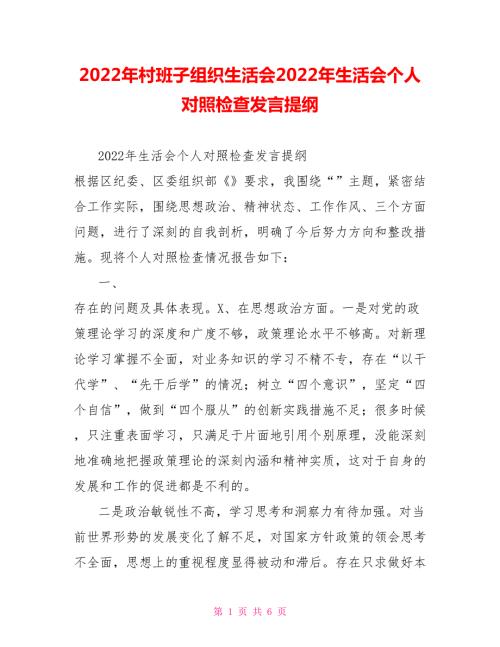 2022年村班子组织生活会2022年生活会个人对照检查发言提纲

2022年生活会个人对照检查发言提纲

根据区纪委、区委组织部《》要求，我围绕“”主题，紧密结合工作实际，围绕思想政治、精神状态、工作作风、三个方面问题，进行了深刻的自我剖析，明确了今后努力方向和整改措施。现将个人对照检查情况报告如下：

一、

存在的问题及具体表现。X、在思想政治方面。一是对党的政策理论学习的深度和广度不够，政策理论水平不够高。对新理论学习掌握不全面，对业务知识的学习不精不专，存在“以干代学”、“先干后学”的情况；树立“四个意识”，坚定“四个自信”，做到“四个服从”的创新实践措施不足；很多时候，只注重表面学习，只满足于片面地引用个别原理，没能深刻地准确地把握政策理论的深刻内涵和精神实质，这对于自身的发展和工作的促进都是不利的。

二是政治敏锐性不高，学习思考和洞察力有待加强。对当前世界形势的发展变化了解不足，对国家方针政策的领会思考不全面，思想上的重视程度显得被动和滞后。存在只求做好本

第 1 页 共 6 页